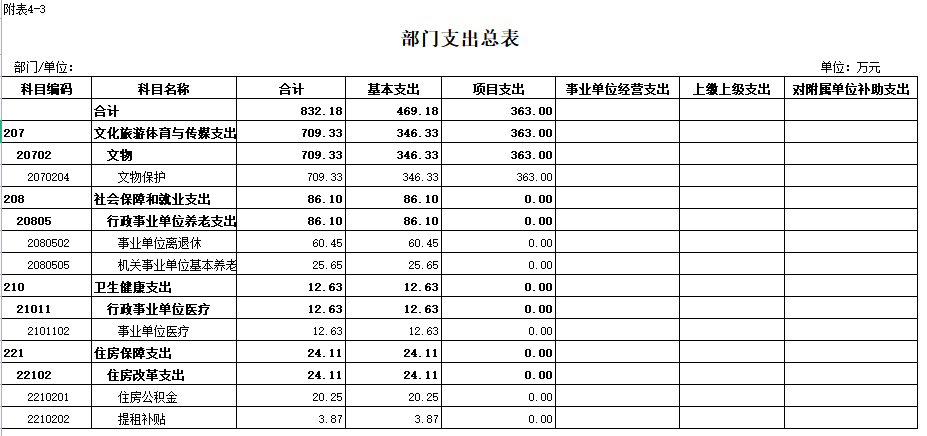 附表4-3

部门支出总表

部门/单位：

单位：万元

| 科目编码 | 科目名称 | 合计 | 基本支出 | 项目支出 | 事业单位经营支出 | 上缴上级支出 | 对附属单位补助支出 |
|---|---|---|---|---|---|---|---|
| | 合计 | 832.18 | 469.18 | 363.00 | | | |
| 207 | 文化旅游体育与传媒支出 | 709.33 | 346.33 | 363.00 | | | |
| 20702 | 文物 | 709.33 | 346.33 | 363.00 | | | |
| 2070204 | 文物保护 | 709.33 | 346.33 | 363.00 | | | |
| 208 | 社会保障和就业支出 | 86.10 | 86.10 | 0.00 | | | |
| 20805 | 行政事业单位养老支出 | 86.10 | 86.10 | 0.00 | | | |
| 2080502 | 事业单位离退休 | 60.45 | 60.45 | 0.00 | | | |
| 2080505 | 机关事业单位基本养老 | 25.65 | 25.65 | 0.00 | | | |
| 210 | 卫生健康支出 | 12.63 | 12.63 | 0.00 | | | |
| 21011 | 行政事业单位医疗 | 12.63 | 12.63 | 0.00 | | | |
| 2101102 | 事业单位医疗 | 12.63 | 12.63 | 0.00 | | | |
| 221 | 住房保障支出 | 24.11 | 24.11 | 0.00 | | | |
| 22102 | 住房改革支出 | 24.11 | 24.11 | 0.00 | | | |
| 2210201 | 住房公积金 | 20.25 | 20.25 | 0.00 | | | |
| 2210202 | 提租补贴 | 3.87 | 3.87 | 0.00 | | | |